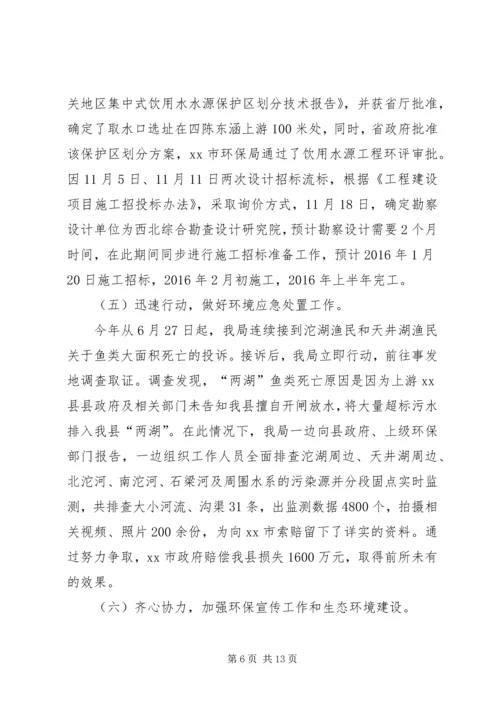 关地区集中式饮用水水源保护区划分技术报告》，并获省厅批准，确定了取水口选址在四陈东涵上游100米处，同时，省政府批准该保护区划分方案，xx市环保局通过了饮用水源工程环评审批。因11月5日、11月11日两次设计招标流标，根据《工程建设项目施工招投标办法》，采取询价方式，11月18日，确定勘察设计单位为西北综合勘查设计研究院，预计勘察设计需要2个月时间，在此期间同步进行施工招标准备工作，预计2016年1月20日施工招标，2016年2月初施工，2016年上半年完工。

（五）迅速行动，做好环境应急处置工作。

今年从6月27日起，我局连续接到沱湖渔民和天井湖渔民关于鱼类大面积死亡的投诉。接诉后，我局立即行动，前往事发地调查取证。调查发现，“两湖”鱼类死亡原因是因为上游xx县县政府及相关部门未告知我县擅自开闸放水，将大量超标污水排入我县“两湖”。在此情况下，我局一边向县政府、上级环保部门报告，一边组织工作人员全面排查沱湖周边、天井湖周边、北沱河、南沱河、石梁河及周围水系的污染源并分段固点实时监测，共排查大小河流、沟渠31条，出监测数据4800个，拍摄相关视频、照片200余份，为向xx市索赔留下了详实的资料。通过努力争取，xx市政府赔偿我县损失1600万元，取得前所未有的效果。

（六）齐心协力，加强环保宣传工作和生态环境建设。

第6页 共13页